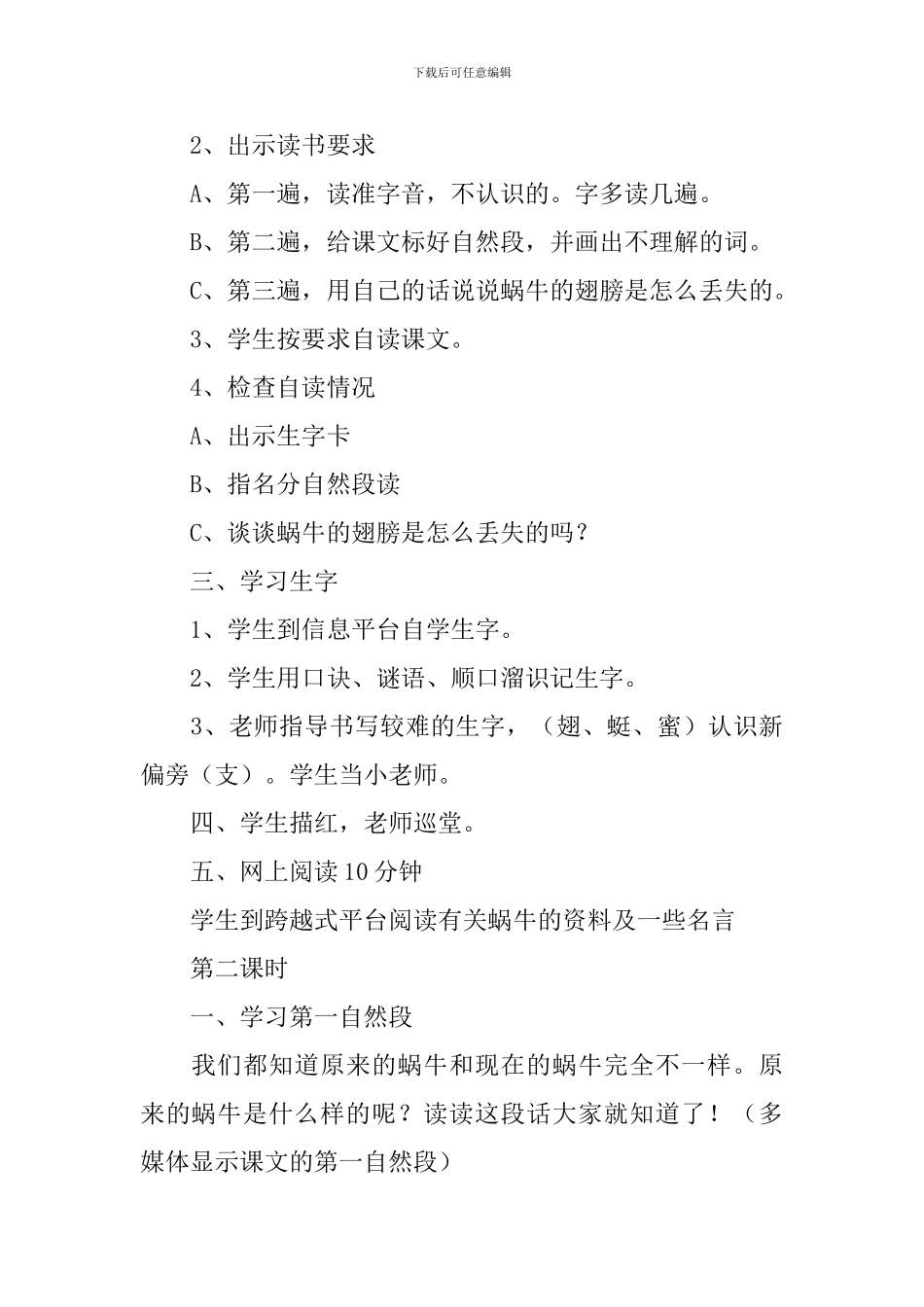 下载后可任意编辑

2、出示读书要求

A、第一遍，读准字音，不认识的。字多读几遍。

B、第二遍，给课文标好自然段，并画出不理解的词。

C、第三遍，用自己的话说说蜗牛的翅膀是怎么丢失的。

3、学生按要求自读课文。

4、检查自读情况

A、出示生字卡

B、指名分自然段读

C、谈谈蜗牛的翅膀是怎么丢失的吗？

三、学习生字

1、学生到信息平台自学生字。

2、学生用口诀、谜语、顺口溜识记生字。

3、老师指导书写较难的生字，（翅、蜓、蜜）认识新偏旁（支）。学生当小老师。

四、学生描红，老师巡堂。

五、网上阅读10分钟

学生到跨越式平台阅读有关蜗牛的资料及一些名言

第二课时

一、学习第一自然段

我们都知道原来的蜗牛和现在的蜗牛完全不一样。原来的蜗牛是什么样的呢？读读这段话大家就知道了！（多媒体显示课文的第一自然段）